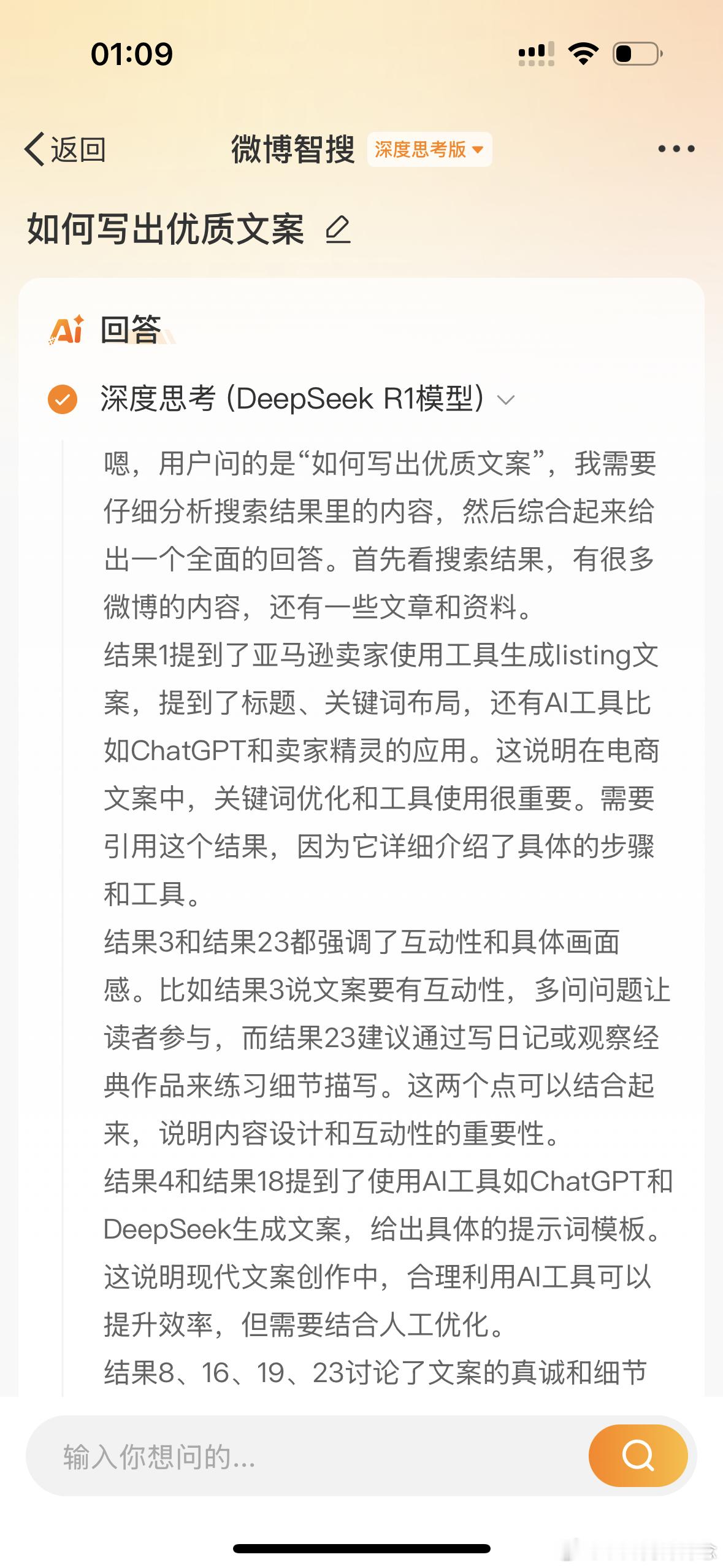 01:09

返回 微博智搜 深度思考版

如何写出优质文案

Ai 回答

深度思考 (DeepSeek R1模型)

嗯，用户问的是“如何写出优质文案”，我需要仔细分析搜索结果里的内容，然后综合起来给出一个全面的回答。首先看搜索结果，有很多微博的内容，还有一些文章和资料。

结果1提到了亚马逊卖家使用工具生成listing文案，提到了标题、关键词布局，还有AI工具比如ChatGPT和卖家精灵的应用。这说明在电商文案中，关键词优化和工具使用很重要。需要引用这个结果，因为它详细介绍了具体的步骤和工具。

结果3和结果23都强调了互动性和具体画面感。比如结果3说文案要有互动性，多问问题让读者参与，而结果23建议通过写日记或观察经典作品来练习细节描写。这两个点可以结合起来，说明内容设计和互动性的重要性。

结果4和结果18提到了使用AI工具如ChatGPT和DeepSeek生成文案，给出具体的提示词模板。这说明现代文案创作中，合理利用AI工具可以提升效率，但需要结合人工优化。

结果8、16、19、23讨论了文案的真诚和细节

输入你想问的...